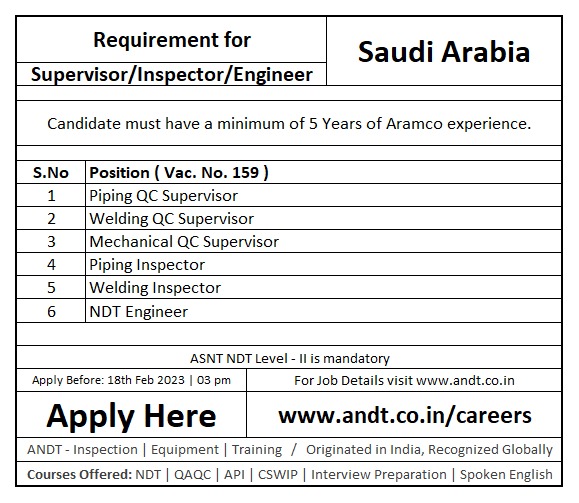 Requirement for
Supervisor/Inspector/Engineer

Saudi Arabia

Candidate must have a minimum of 5 Years of Aramco experience.

| S.No | Position ( Vac. No. 159 ) |
|---|---|
| 1 | Piping QC Supervisor |
| 2 | Welding QC Supervisor |
| 3 | Mechanical QC Supervisor |
| 4 | Piping Inspector |
| 5 | Welding Inspector |
| 6 | NDT Engineer |

ASNT NDT Level - II is mandatory

Apply Before: 18th Feb 2023 | 03 pm

For Job Details visit www.andt.co.in

Apply Here

www.andt.co.in/careers

ANDT - Inspection | Equipment | Training / Originated in India, Recognized Globally

Courses Offered: NDT | QAQC | API | CSWIP | Interview Preparation | Spoken English